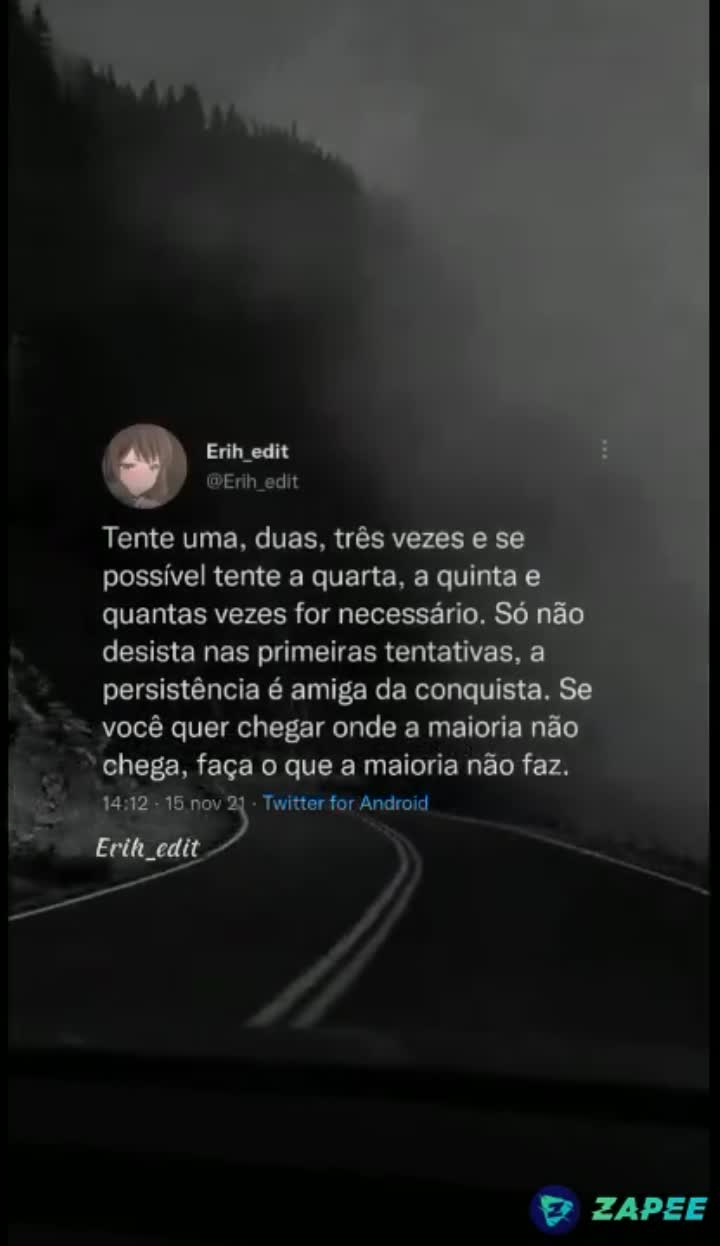 Erih_edit
@Erih_edit

Tente uma, duas, três vezes e se possível tente a quarta, a quinta e quantas vezes for necessário. Só não desista nas primeiras tentativas, a persistência é amiga da conquista. Se você quer chegar onde a maioria não chega, faça o que a maioria não faz.

14:12 · 15 nov 21 · Twitter for Android

Erih_edit

ZAPEE